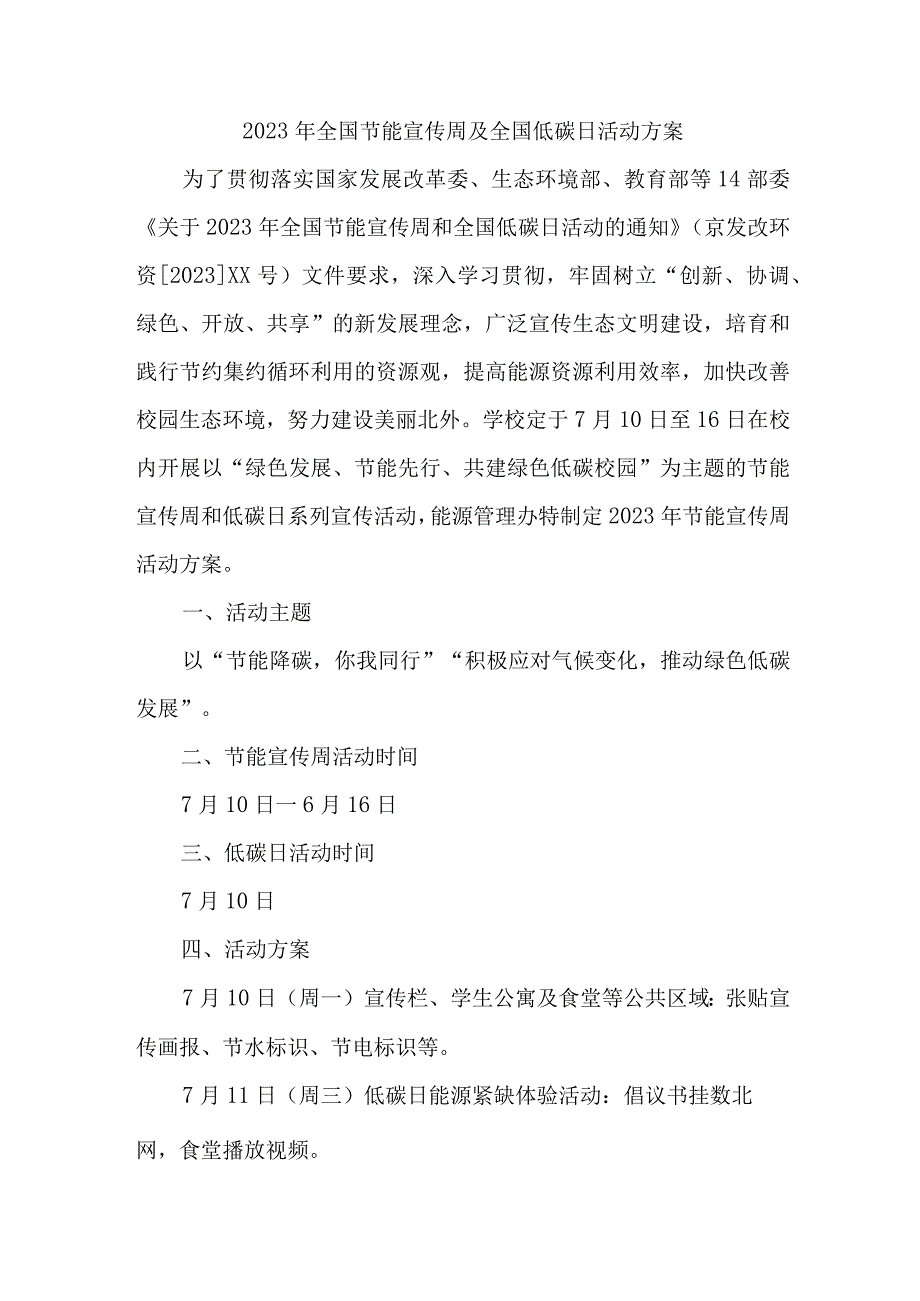 2023年全国节能宣传周及全国低碳日活动方案

为了贯彻落实国家发展改革委、生态环境部、教育部等14部委《关于2023年全国节能宣传周和全国低碳日活动的通知》（京发改环资[2023]XX号）文件要求，深入学习贯彻，牢固树立“创新、协调、绿色、开放、共享”的新发展理念，广泛宣传生态文明建设，培育和践行节约集约循环利用的资源观，提高能源资源利用效率，加快改善校园生态环境，努力建设美丽北外。学校定于7月10日至16日在校内开展以“绿色发展、节能先行、共建绿色低碳校园”为主题的节能宣传周和低碳日系列宣传活动，能源管理办特制定2023年节能宣传周活动方案。

一、活动主题

以“节能降碳，你我同行”“积极应对气候变化，推动绿色低碳发展”。

二、节能宣传周活动时间

7月10日一6月16日

三、低碳日活动时间

7月10日

四、活动方案

7月10日（周一）宣传栏、学生公寓及食堂等公共区域：张贴宣传画报、节水标识、节电标识等。

7月11日（周三）低碳日能源紧缺体验活动：倡议书挂数北网，食堂播放视频。